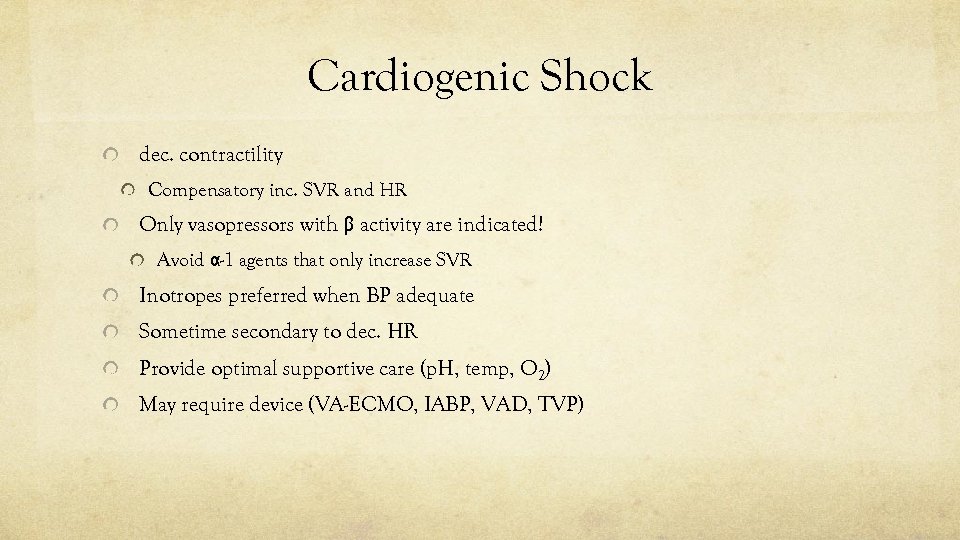 Cardiogenic Shock

dec. contractility

Compensatory inc. SVR and HR

Only vasopressors with β activity are indicated!

Avoid α-1 agents that only increase SVR

Inotropes preferred when BP adequate

Sometime secondary to dec. HR

Provide optimal supportive care (pH, temp, $O_2$)

May require device (VA-ECMO, IABP, VAD, TVP)